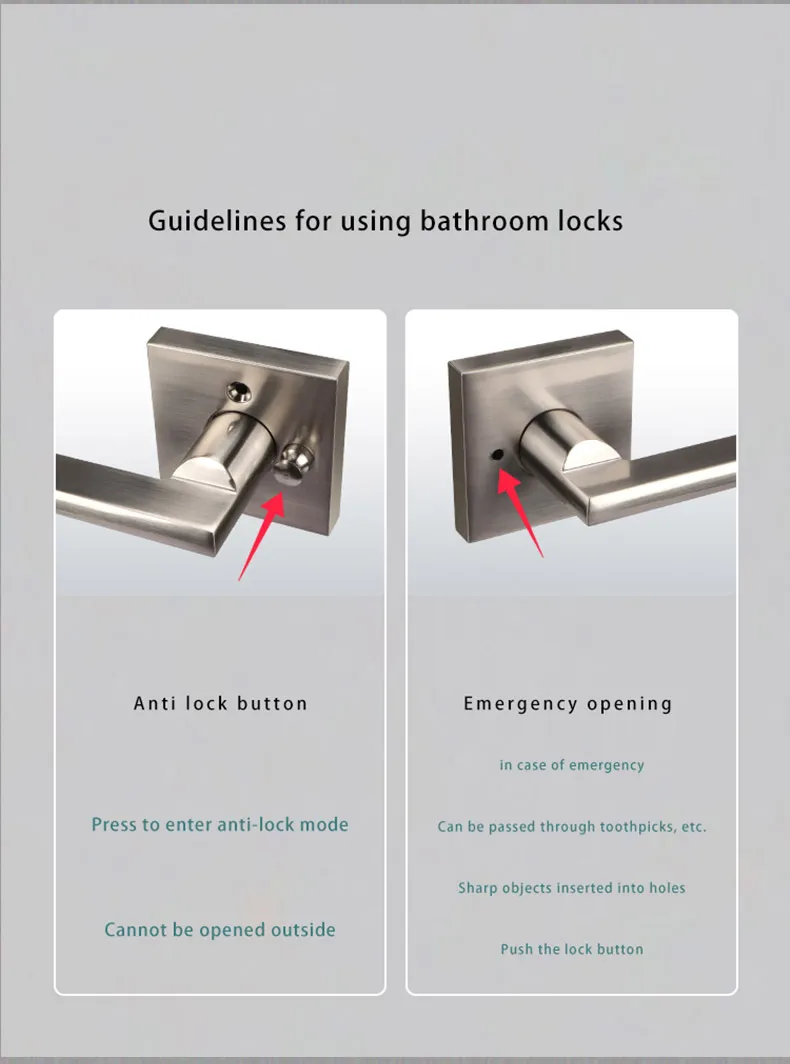 Guidelines for using bathroom locks

Anti lock button

Press to enter anti-lock mode

Cannot be opened outside

Emergency opening

in case of emergency

Can be passed through toothpicks, etc.

Sharp objects inserted into holes

Push the lock button